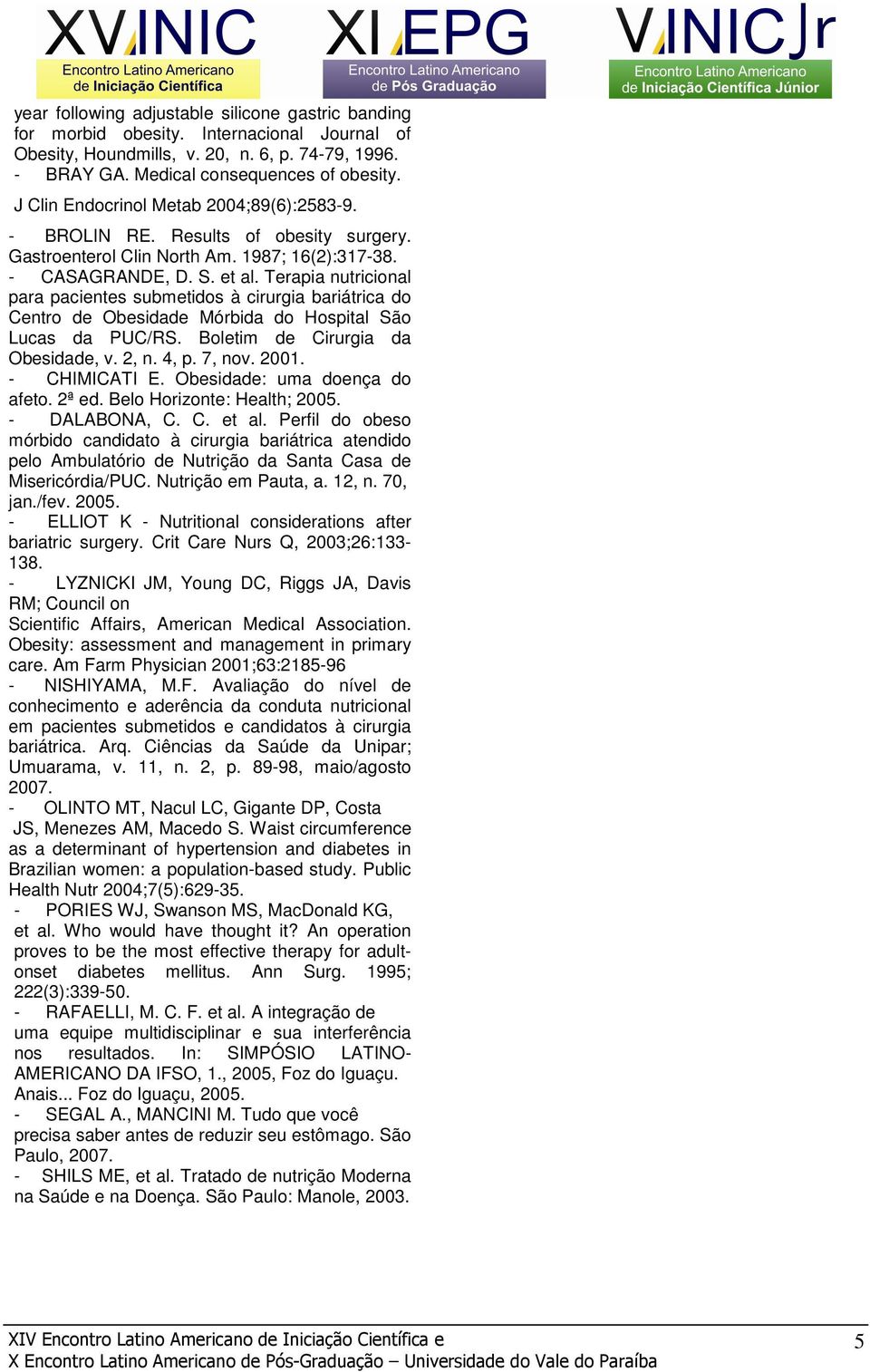 XV INIC
Encontro Latino Americano de Iniciação Científica

XI EPG
Encontro Latino Americano de Pós Graduação

V INIC Jr
Encontro Latino Americano de Iniciação Científica Júnior

year following adjustable silicone gastric banding for morbid obesity. Internacional Journal of Obesity, Houndmills, v. 20, n. 6, p. 74-79, 1996.
- BRAY GA. Medical consequences of obesity.
J Clin Endocrinol Metab 2004;89(6):2583-9.
- BROLIN RE. Results of obesity surgery. Gastroenterol Clin North Am. 1987; 16(2):317-38.
- CASAGRANDE, D. S. et al. Terapia nutricional para pacientes submetidos à cirurgia bariátrica do Centro de Obesidade Mórbida do Hospital São Lucas da PUC/RS. Boletim de Cirurgia da Obesidade, v. 2, n. 4, p. 7, nov. 2001.
- CHIMICATI E. Obesidade: uma doença do afeto. 2ª ed. Belo Horizonte: Health; 2005.
- DALABONA, C. C. et al. Perfil do obeso mórbido candidato à cirurgia bariátrica atendido pelo Ambulatório de Nutrição da Santa Casa de Misericórdia/PUC. Nutrição em Pauta, a. 12, n. 70, jan./fev. 2005.
- ELLIOT K - Nutritional considerations after bariatric surgery. Crit Care Nurs Q, 2003;26:133-138.
- LYZNICKI JM, Young DC, Riggs JA, Davis RM; Council on
Scientific Affairs, American Medical Association. Obesity: assessment and management in primary care. Am Farm Physician 2001;63:2185-96
- NISHIYAMA, M.F. Avaliação do nível de conhecimento e aderência da conduta nutricional em pacientes submetidos e candidatos à cirurgia bariátrica. Arq. Ciências da Saúde da Unipar; Umuarama, v. 11, n. 2, p. 89-98, maio/agosto 2007.
- OLINTO MT, Nacul LC, Gigante DP, Costa JS, Menezes AM, Macedo S. Waist circumference as a determinant of hypertension and diabetes in Brazilian women: a population-based study. Public Health Nutr 2004;7(5):629-35.
- PORIES WJ, Swanson MS, MacDonald KG, et al. Who would have thought it? An operation proves to be the most effective therapy for adult-onset diabetes mellitus. Ann Surg. 1995; 222(3):339-50.
- RAFAELLI, M. C. F. et al. A integração de uma equipe multidisciplinar e sua interferência nos resultados. In: SIMPÓSIO LATINO-AMERICANO DA IFSO, 1., 2005, Foz do Iguaçu. Anais... Foz do Iguaçu, 2005.
- SEGAL A., MANCINI M. Tudo que você precisa saber antes de reduzir seu estômago. São Paulo, 2007.
- SHILS ME, et al. Tratado de nutrição Moderna na Saúde e na Doença. São Paulo: Manole, 2003.

XIV Encontro Latino Americano de Iniciação Científica e
X Encontro Latino Americano de Pós-Graduação – Universidade do Vale do Paraíba 5